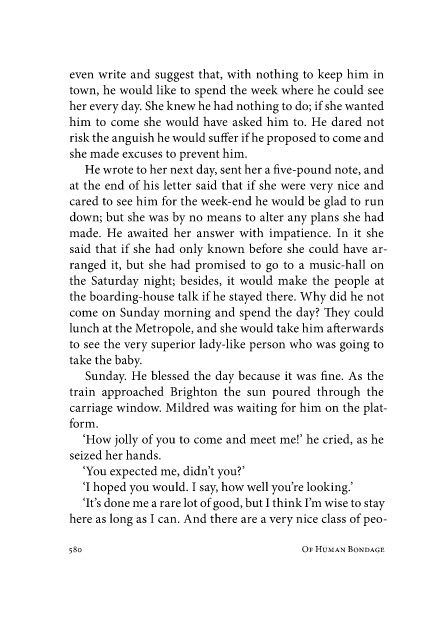 even write and suggest that, with nothing to keep him in town, he would like to spend the week where he could see her every day. She knew he had nothing to do; if she wanted him to come she would have asked him to. He dared not risk the anguish he would suffer if he proposed to come and she made excuses to prevent him.

He wrote to her next day, sent her a five-pound note, and at the end of his letter said that if she were very nice and cared to see him for the week-end he would be glad to run down; but she was by no means to alter any plans she had made. He awaited her answer with impatience. In it she said that if she had only known before she could have arranged it, but she had promised to go to a music-hall on the Saturday night; besides, it would make the people at the boarding-house talk if he stayed there. Why did he not come on Sunday morning and spend the day? They could lunch at the Metropole, and she would take him afterwards to see the very superior lady-like person who was going to take the baby.

Sunday. He blessed the day because it was fine. As the train approached Brighton the sun poured through the carriage window. Mildred was waiting for him on the platform.

'How jolly of you to come and meet me!' he cried, as he seized her hands.

'You expected me, didn't you?'

'I hoped you would. I say, how well you're looking.'

'It's done me a rare lot of good, but I think I'm wise to stay here as long as I can. And there are a very nice class of peo-

580 OF HUMAN BONDAGE